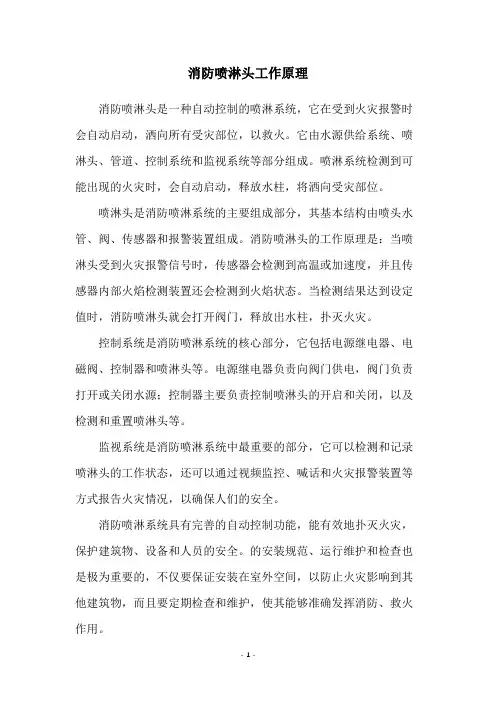 消防喷淋头工作原理

消防喷淋头是一种自动控制的喷淋系统，它在受到火灾报警时会自动启动，洒向所有受灾部位，以救火。它由水源供给系统、喷淋头、管道、控制系统和监视系统等部分组成。喷淋系统检测到可能出现的火灾时，会自动启动，释放水柱，将洒向受灾部位。

喷淋头是消防喷淋系统的主要组成部分，其基本结构由喷头水管、阀、传感器和报警装置组成。消防喷淋头的工作原理是：当喷淋头受到火灾报警信号时，传感器会检测到高温或加速度，并且传感器内部火焰检测装置还会检测到火焰状态。当检测结果达到设定值时，消防喷淋头就会打开阀门，释放出水柱，扑灭火灾。

控制系统是消防喷淋系统的核心部分，它包括电源继电器、电磁阀、控制器和喷淋头等。电源继电器负责向阀门供电，阀门负责打开或关闭水源；控制器主要负责控制喷淋头的开启和关闭，以及检测和重置喷淋头等。

监视系统是消防喷淋系统中最重要的部分，它可以检测和记录喷淋头的工作状态，还可以通过视频监控、喊话和火灾报警装置等方式报告火灾情况，以确保人们的安全。

消防喷淋系统具有完善的自动控制功能，能有效地扑灭火灾，保护建筑物、设备和人员的安全。的安装规范、运行维护和检查也是极为重要的，不仅要保证安装在室外空间，以防止火灾影响到其他建筑物，而且要定期检查和维护，使其能够准确发挥消防、救火作用。

- 1 -